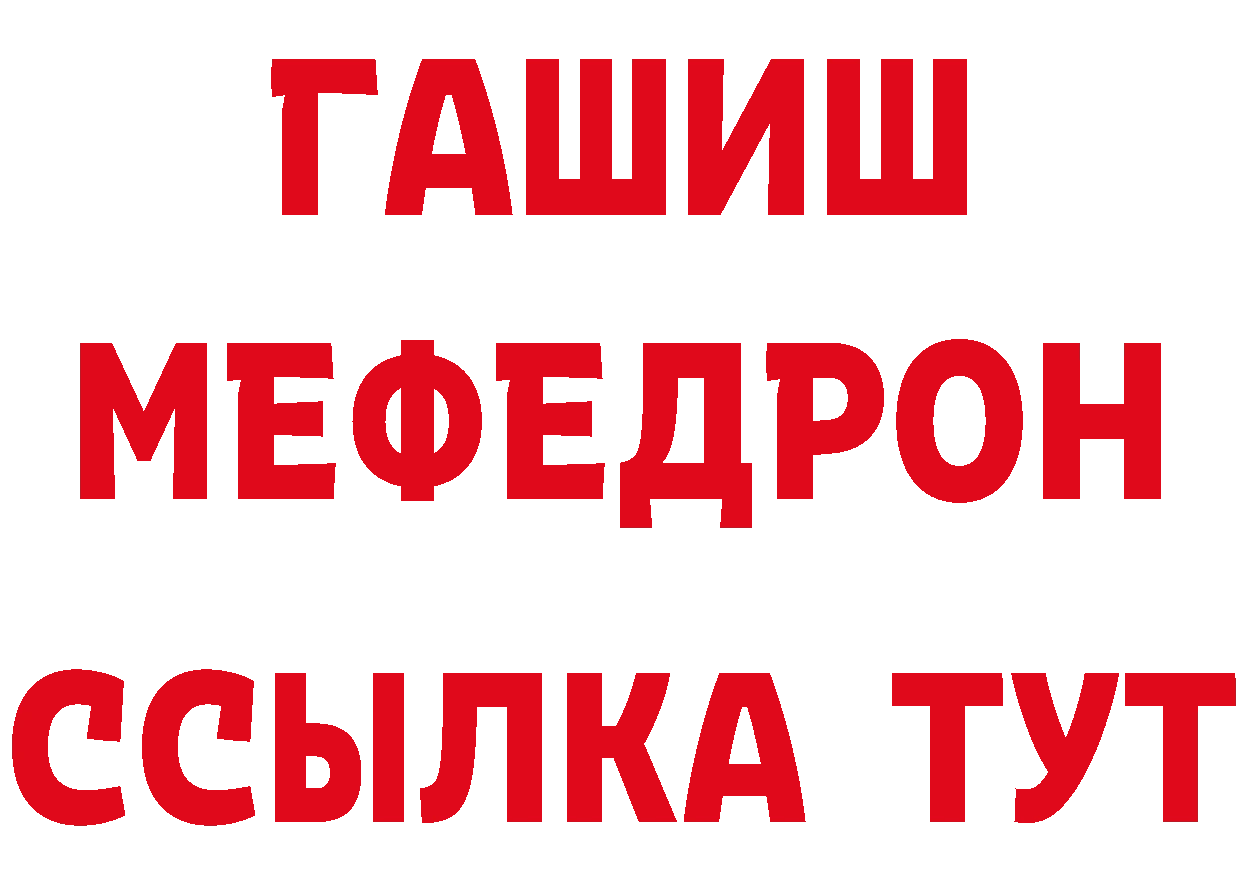 ГАШИШ
МЕФЕДРОН
ССЫЛКА ТУТ